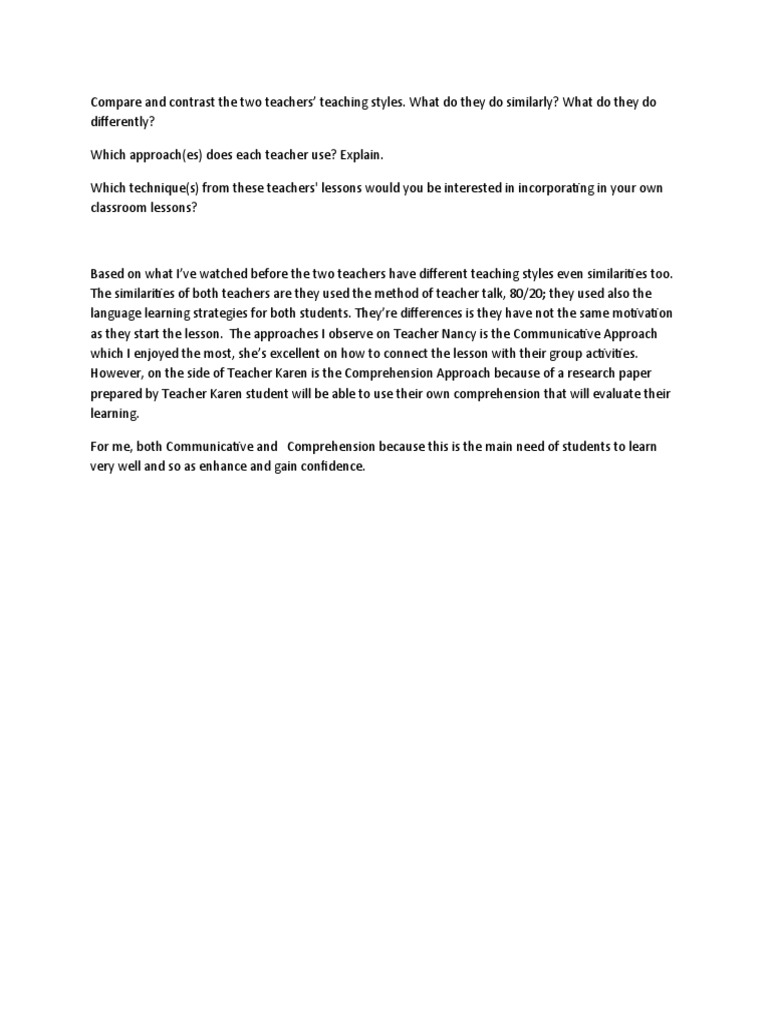 Compare and contrast the two teachers' teaching styles. What do they do similarly? What do they do differently?

Which approach(es) does each teacher use? Explain.

Which technique(s) from these teachers' lessons would you be interested in incorporating in your own classroom lessons?

Based on what I've watched before the two teachers have different teaching styles even similarities too. The similarities of both teachers are they used the method of teacher talk, 80/20; they used also the language learning strategies for both students. They're differences is they have not the same motivation as they start the lesson. The approaches I observe on Teacher Nancy is the Communicative Approach which I enjoyed the most, she's excellent on how to connect the lesson with their group activities. However, on the side of Teacher Karen is the Comprehension Approach because of a research paper prepared by Teacher Karen student will be able to use their own comprehension that will evaluate their learning.

For me, both Communicative and Comprehension because this is the main need of students to learn very well and so as enhance and gain confidence.